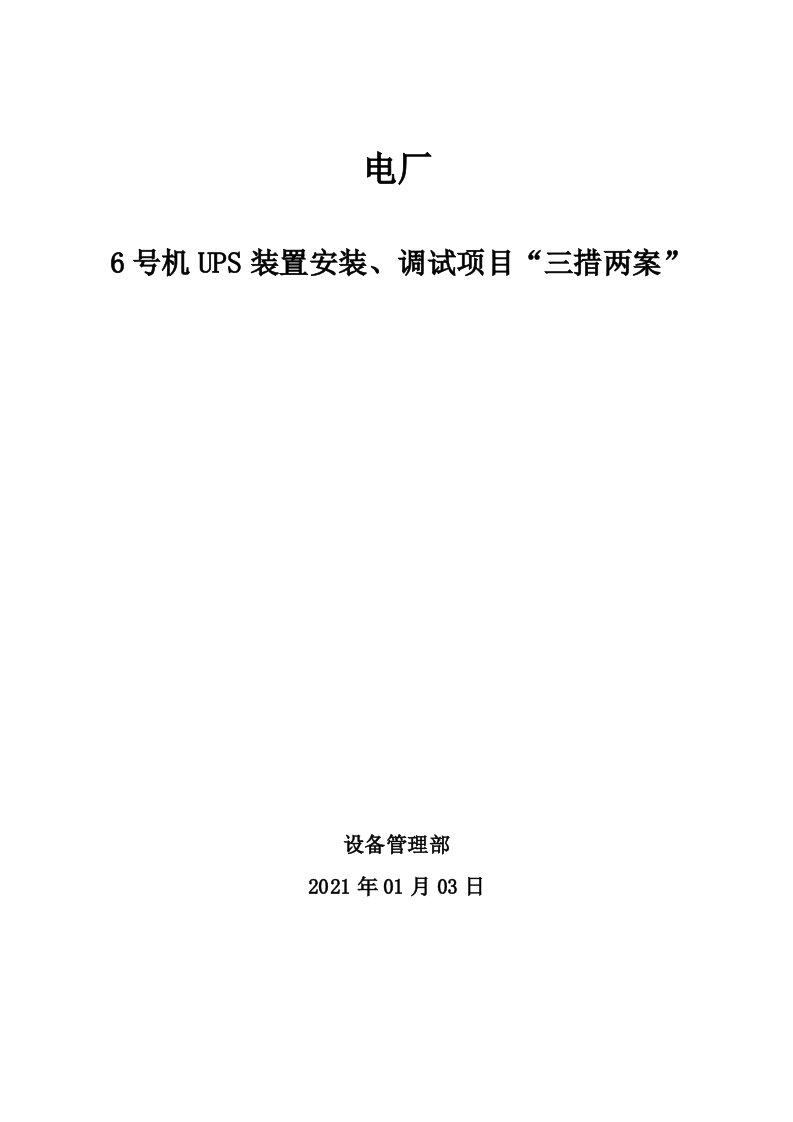 电厂

6 号机 UPS 装置安装、调试项目“三措两案”

设备管理部

2021 年 01 月 03 日